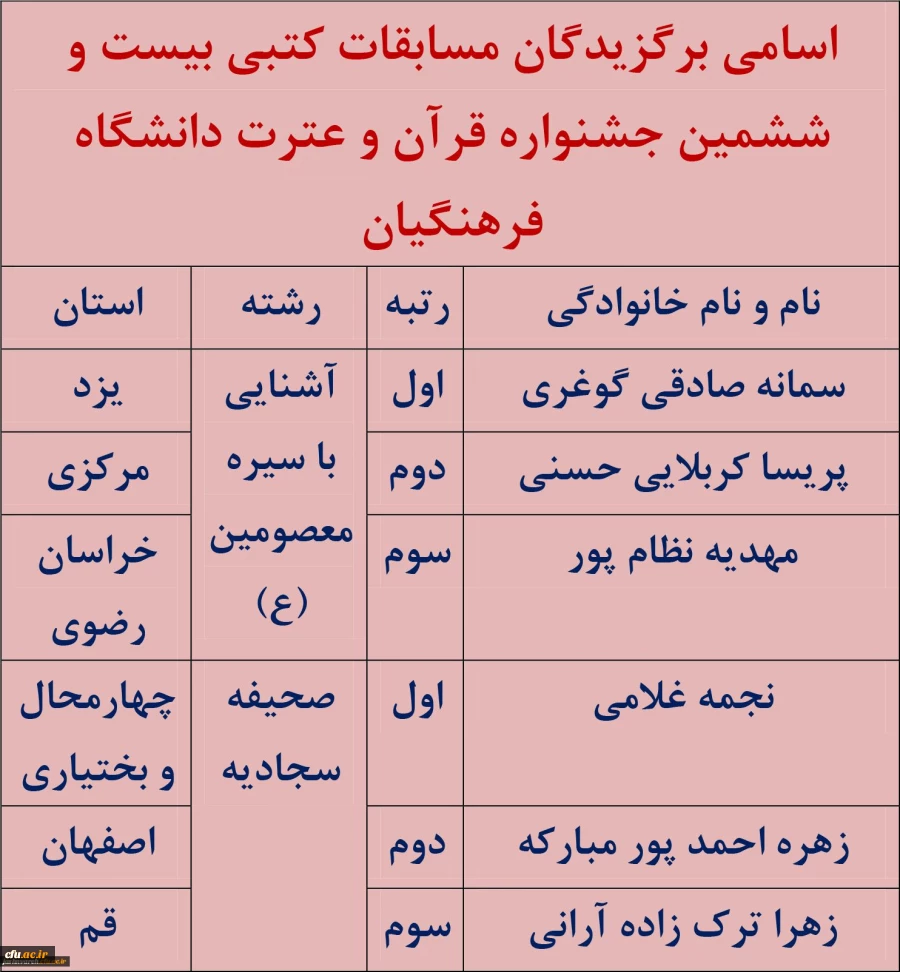 اسامی برگزیدگان مسابقات کتبی بیست و ششمین جشنواره قرآن و عترت دانشگاه فرهنگیان

| نام و نام خانوادگی | رتبه | رشته | استان |
|---|---|---|---|
| سمانه صادقی گوغری | اول | آشنایی با سیره معصومین (ع) | یزد |
| پریسا کربلایی حسنی | دوم | | مرکزی |
| مهدیه نظام پور | سوم | | خراسان رضوی |
| نجمه غلامی | اول | صحیفه سجادیه | چهارمحال و بختیاری |
| زهره احمد پور مبارکه | دوم | | اصفهان |
| زهرا ترک زاده آرانی | سوم | | قم |

cfu.ac.ir